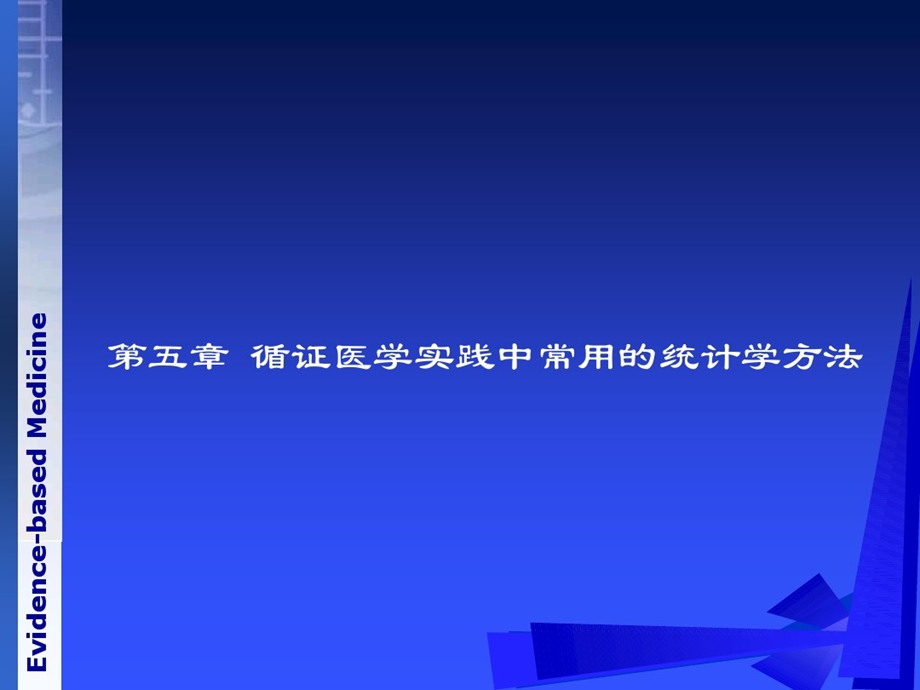 Evidence-based Medicine

第五章 循证医学实践中常用的统计学方法